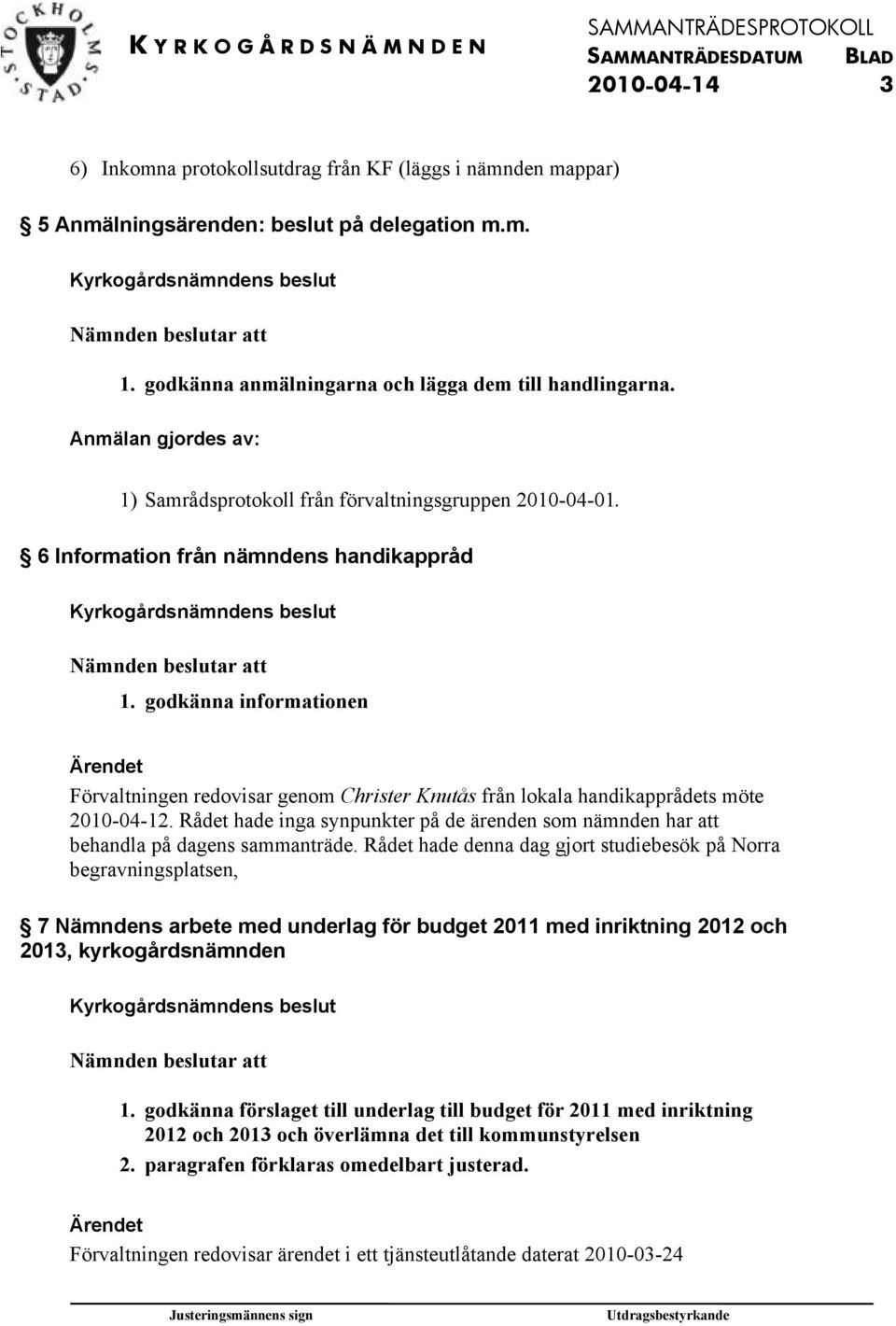 STOCKHOLMS STAD

KYRKOGÅRDSNÄMNDEN

SAMMANTRÄDESPROTOKOLL
SAMMANTRÄDESDATUM BLAD
2010-04-14 3

6) Inkomna protokollsutdrag från KF (läggs i nämnden mappar)

§ 5 Anmälningsärenden: beslut på delegation m.m.

Kyrkogårdsnämndens beslut

Nämnden beslutar att

1. godkänna anmälningarna och lägga dem till handlingarna.

Anmälan gjordes av:

1) Samrådsprotokoll från förvaltningsgruppen 2010-04-01.

§ 6 Information från nämndens handikappråd

Kyrkogårdsnämndens beslut

Nämnden beslutar att

1. godkänna informationen

Ärendet

Förvaltningen redovisar genom Christer Knutås från lokala handikapprådets möte 2010-04-12. Rådet hade inga synpunkter på de ärenden som nämnden har att behandla på dagens sammanträde. Rådet hade denna dag gjort studiebesök på Norra begravningsplatsen,

§ 7 Nämndens arbete med underlag för budget 2011 med inriktning 2012 och 2013, kyrkogårdsnämnden

Kyrkogårdsnämndens beslut

Nämnden beslutar att

1. godkänna förslaget till underlag till budget för 2011 med inriktning 2012 och 2013 och överlämna det till kommunstyrelsen
2. paragrafen förklaras omedelbart justerad.

Ärendet

Förvaltningen redovisar ärendet i ett tjänsteutlåtande daterat 2010-03-24

Justeringsmännens sign Utdragsbestyrkande